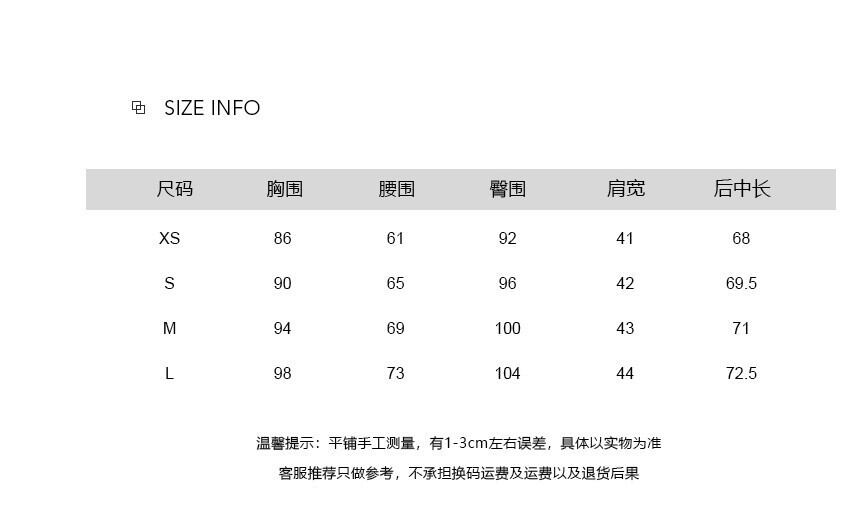 SIZE INFO

| 尺码 | 胸围 | 腰围 | 臀围 | 肩宽 | 后中长 |
|---|---|---|---|---|---|
| XS | 86 | 61 | 92 | 41 | 68 |
| S | 90 | 65 | 96 | 42 | 69.5 |
| M | 94 | 69 | 100 | 43 | 71 |
| L | 98 | 73 | 104 | 44 | 72.5 |

温馨提示：平铺手工测量，有1-3cm左右误差，具体以实物为准

客服推荐只做参考，不承担换码运费及运费以及退货后果